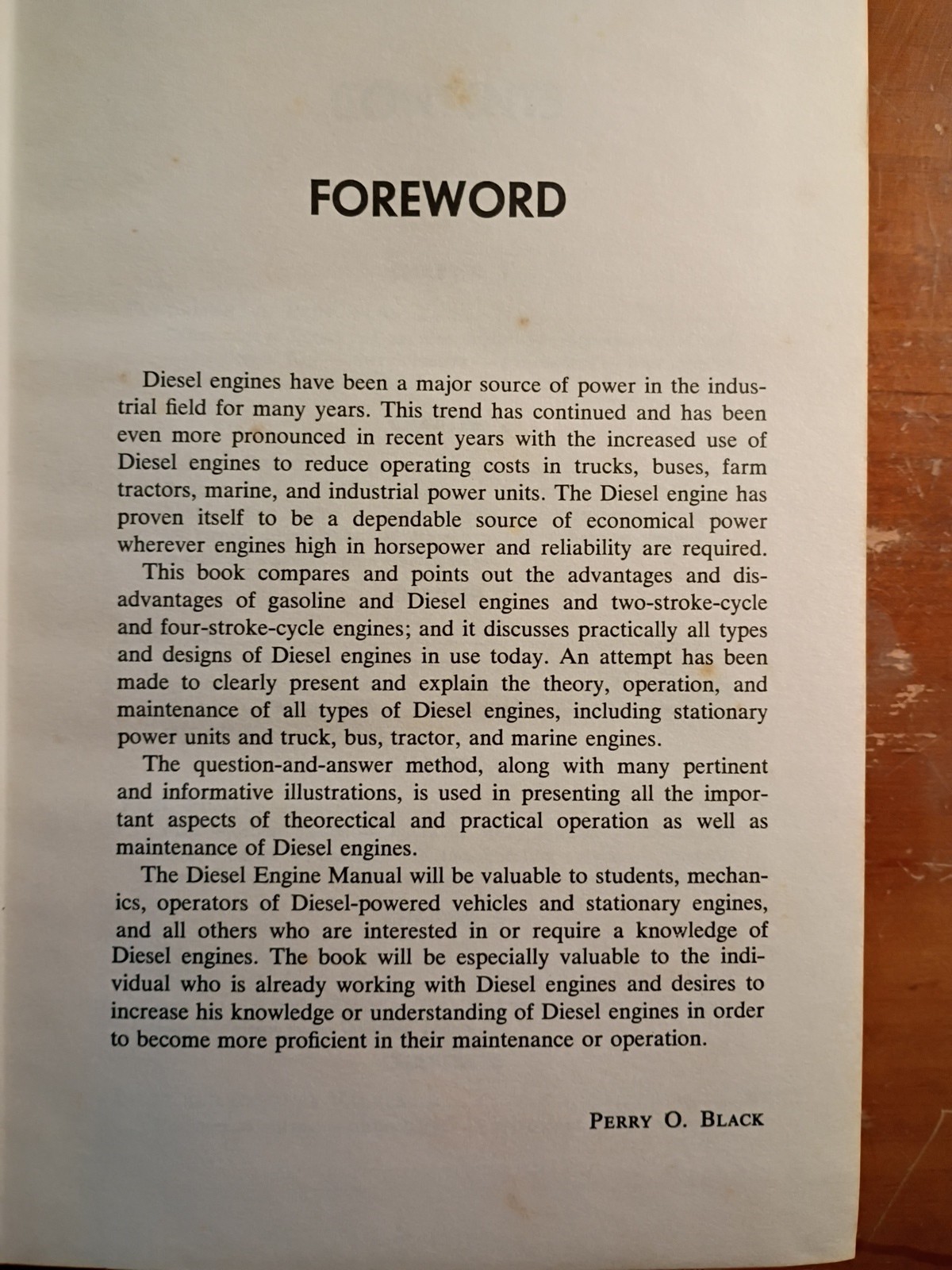 FOREWORD

Diesel engines have been a major source of power in the industrial field for many years. This trend has continued and has been even more pronounced in recent years with the increased use of Diesel engines to reduce operating costs in trucks, buses, farm tractors, marine, and industrial power units. The Diesel engine has proven itself to be a dependable source of economical power wherever engines high in horsepower and reliability are required.

This book compares and points out the advantages and disadvantages of gasoline and Diesel engines and two-stroke-cycle and four-stroke-cycle engines; and it discusses practically all types and designs of Diesel engines in use today. An attempt has been made to clearly present and explain the theory, operation, and maintenance of all types of Diesel engines, including stationary power units and truck, bus, tractor, and marine engines.

The question-and-answer method, along with many pertinent and informative illustrations, is used in presenting all the important aspects of theorectical and practical operation as well as maintenance of Diesel engines.

The Diesel Engine Manual will be valuable to students, mechanics, operators of Diesel-powered vehicles and stationary engines, and all others who are interested in or require a knowledge of Diesel engines. The book will be especially valuable to the individual who is already working with Diesel engines and desires to increase his knowledge or understanding of Diesel engines in order to become more proficient in their maintenance or operation.

PERRY O. BLACK